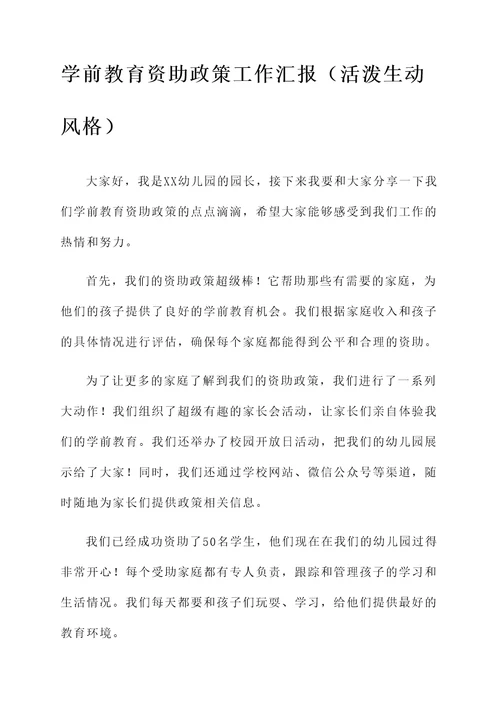 学前教育资助政策工作汇报（活泼生动风格）

大家好，我是XX幼儿园的园长，接下来我要和大家分享一下我们学前教育资助政策的点点滴滴，希望大家能够感受到我们工作的热情和努力。

首先，我们的资助政策超级棒！它帮助那些有需要的家庭，为他们的孩子提供了良好的学前教育机会。我们根据家庭收入和孩子的具体情况进行评估，确保每个家庭都能得到公平和合理的资助。

为了让更多的家庭了解到我们的资助政策，我们进行了一系列大动作！我们组织了超级有趣的家长会活动，让家长们亲自体验我们的学前教育。我们还举办了校园开放日活动，把我们的幼儿园展示给了大家！同时，我们还通过学校网站、微信公众号等渠道，随时随地为家长们提供政策相关信息。

我们已经成功资助了50名学生，他们现在在我们的幼儿园过得非常开心！每个受助家庭都有专人负责，跟踪和管理孩子的学习和生活情况。我们每天都要和孩子们玩耍、学习，给他们提供最好的教育环境。